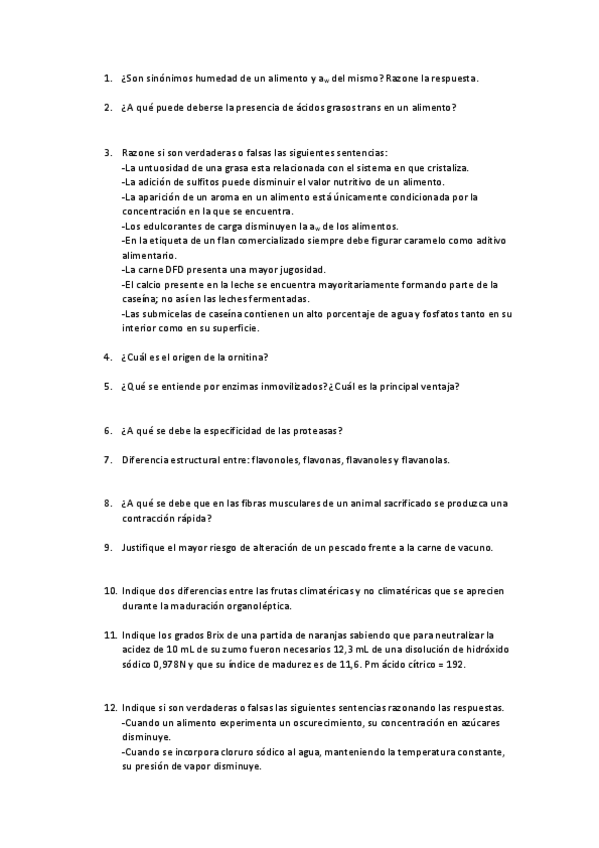 1. ¿Son sinónimos humedad de un alimento y $a_w$ del mismo? Razone la respuesta.

2. ¿A qué puede deberse la presencia de ácidos grasos trans en un alimento?

3. Razone si son verdaderas o falsas las siguientes sentencias:
-La untuosidad de una grasa esta relacionada con el sistema en que cristaliza.
-La adición de sulfitos puede disminuir el valor nutritivo de un alimento.
-La aparición de un aroma en un alimento está únicamente condicionada por la concentración en la que se encuentra.
-Los edulcorantes de carga disminuyen la $a_w$ de los alimentos.
-En la etiqueta de un flan comercializado siempre debe figurar caramelo como aditivo alimentario.
-La carne DFD presenta una mayor jugosidad.
-El calcio presente en la leche se encuentra mayoritariamente formando parte de la caseína; no así en las leches fermentadas.
-Las submicelas de caseína contienen un alto porcentaje de agua y fosfatos tanto en su interior como en su superficie.

4. ¿Cuál es el origen de la ornitina?

5. ¿Qué se entiende por enzimas inmovilizados? ¿Cuál es la principal ventaja?

6. ¿A qué se debe la especificidad de las proteasas?

7. Diferencia estructural entre: flavonoles, flavonas, flavanoles y flavanolas.

8. ¿A qué se debe que en las fibras musculares de un animal sacrificado se produzca una contracción rápida?

9. Justifique el mayor riesgo de alteración de un pescado frente a la carne de vacuno.

10. Indique dos diferencias entre las frutas climatéricas y no climatéricas que se aprecien durante la maduración organoléptica.

11. Indique los grados Brix de una partida de naranjas sabiendo que para neutralizar la acidez de 10 mL de su zumo fueron necesarios 12,3 mL de una disolución de hidróxido sódico 0,978N y que su índice de madurez es de 11,6. Pm ácido cítrico = 192.

12. Indique si son verdaderas o falsas las siguientes sentencias razonando las respuestas.
-Cuando un alimento experimenta un oscurecimiento, su concentración en azúcares disminuye.
-Cuando se incorpora cloruro sódico al agua, manteniendo la temperatura constante, su presión de vapor disminuye.